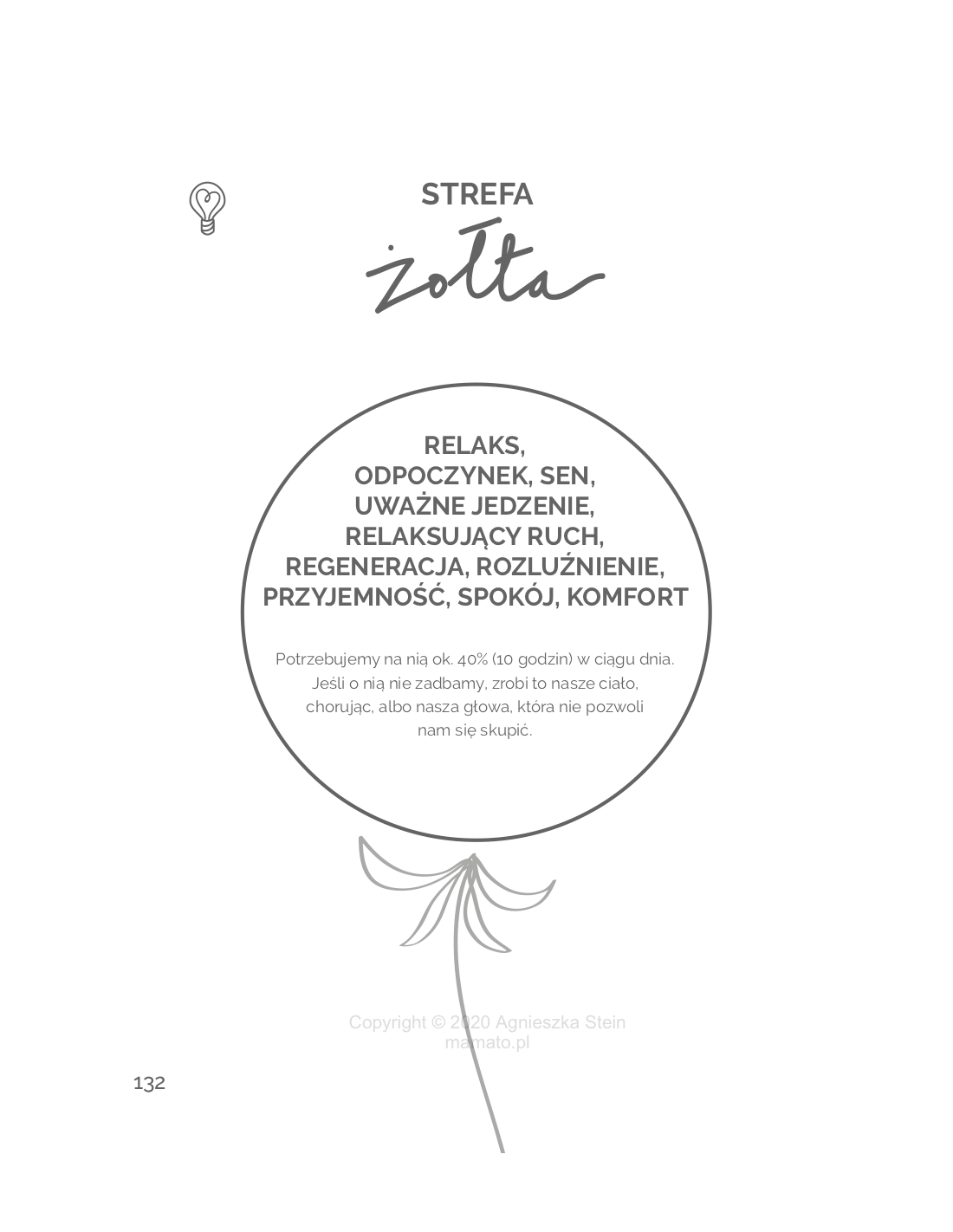 STREFA
żółta

RELAKS,
ODPOCZYNEK, SEN,
UWAŻNE JEDZENIE,
RELAKSUJĄCY RUCH,
REGENERACJA, ROZLUŹNIENIE,
PRZYJEMNOŚĆ, SPOKÓJ, KOMFORT

Potrzebujemy na nią ok. 40% (10 godzin) w ciągu dnia. Jeśli o nią nie zadbamy, zrobi to nasze ciało, chorując, albo nasza głowa, która nie pozwoli nam się skupić.

132

Copyright © 2020 Agnieszka Stein
mamato.pl